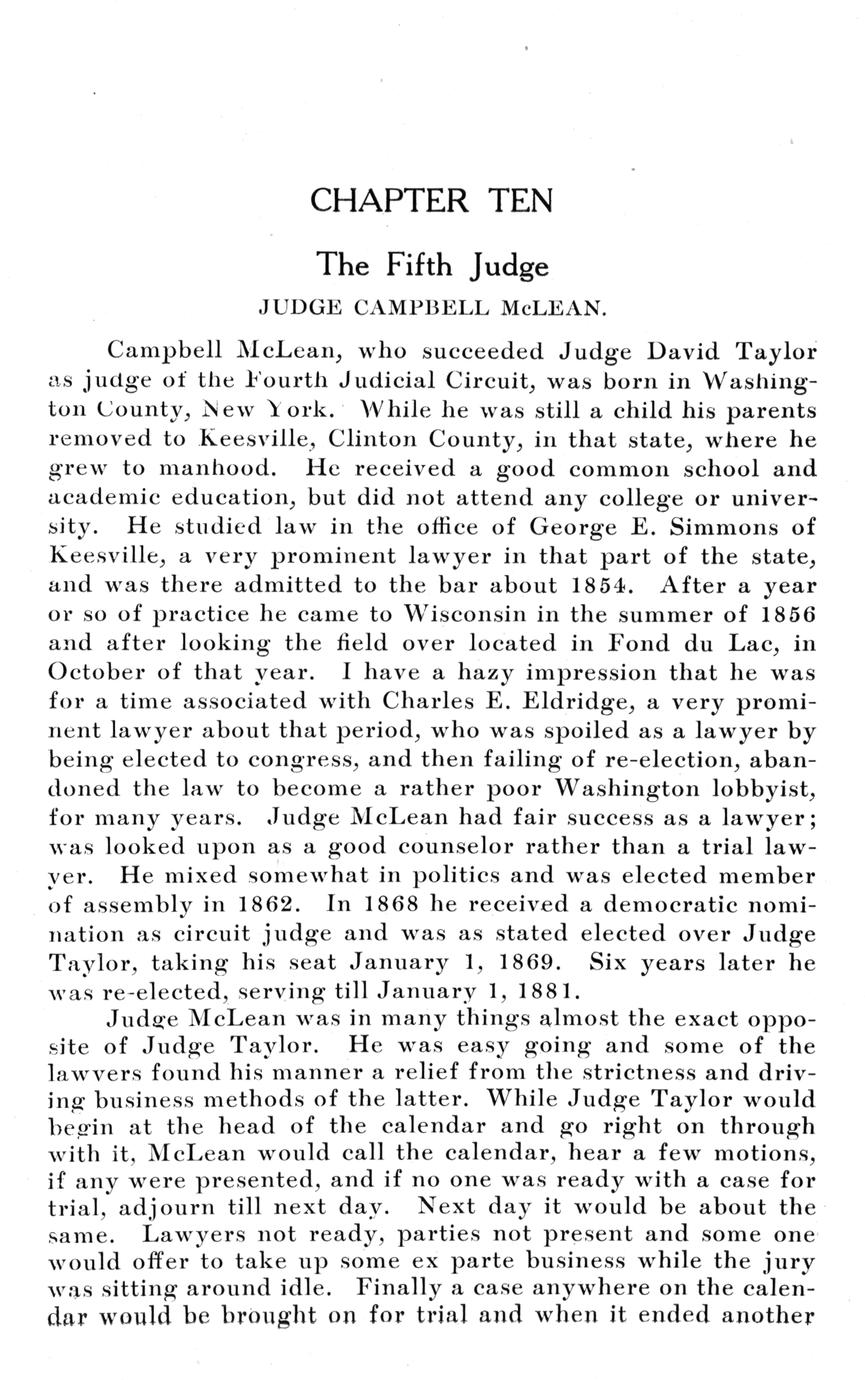 CHAPTER TEN

The Fifth Judge

JUDGE CAMPBELL McLEAN.

Campbell McLean, who succeeded Judge David Taylor as judge of the Fourth Judicial Circuit, was born in Washington County, New York. While he was still a child his parents removed to Keesville, Clinton County, in that state, where he grew to manhood. He received a good common school and academic education, but did not attend any college or university. He studied law in the office of George E. Simmons of Keesville, a very prominent lawyer in that part of the state, and was there admitted to the bar about 1854. After a year or so of practice he came to Wisconsin in the summer of 1856 and after looking the field over located in Fond du Lac, in October of that year. I have a hazy impression that he was for a time associated with Charles E. Eldridge, a very prominent lawyer about that period, who was spoiled as a lawyer by being elected to congress, and then failing of re-election, abandoned the law to become a rather poor Washington lobbyist, for many years. Judge McLean had fair success as a lawyer; was looked upon as a good counselor rather than a trial lawyer. He mixed somewhat in politics and was elected member of assembly in 1862. In 1868 he received a democratic nomination as circuit judge and was as stated elected over Judge Taylor, taking his seat January 1, 1869. Six years later he was re-elected, serving till January 1, 1881.

Judge McLean was in many things almost the exact opposite of Judge Taylor. He was easy going and some of the lawyers found his manner a relief from the strictness and driving business methods of the latter. While Judge Taylor would begin at the head of the calendar and go right on through with it, McLean would call the calendar, hear a few motions, if any were presented, and if no one was ready with a case for trial, adjourn till next day. Next day it would be about the same. Lawyers not ready, parties not present and some one would offer to take up some ex parte business while the jury was sitting around idle. Finally a case anywhere on the calendar would be brought on for trial and when it ended another